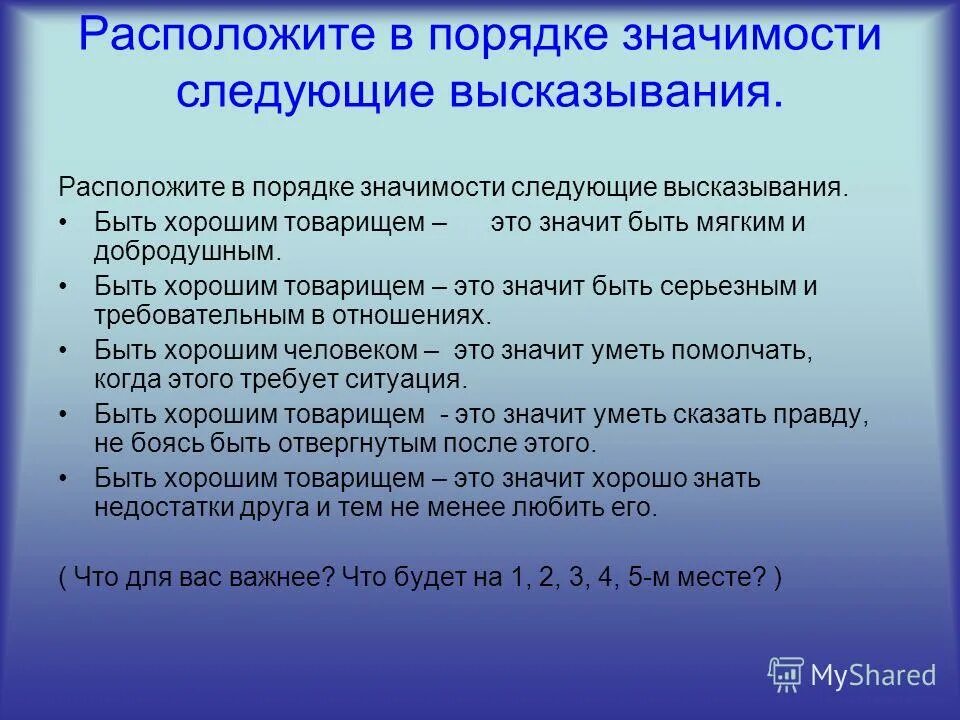 Расположите в порядке значимости следующие высказывания.

Расположите в порядке значимости следующие высказывания.

• Быть хорошим товарищем – это значит быть мягким и добродушным.
• Быть хорошим товарищем – это значит быть серьезным и требовательным в отношениях.
• Быть хорошим человеком – это значит уметь помолчать, когда этого требует ситуация.
• Быть хорошим товарищем - это значит уметь сказать правду, не боясь быть отвергнутым после этого.
• Быть хорошим товарищем – это значит хорошо знать недостатки друга и тем не менее любить его.

( Что для вас важнее? Что будет на 1, 2, 3, 4, 5-м месте? )

MyShared